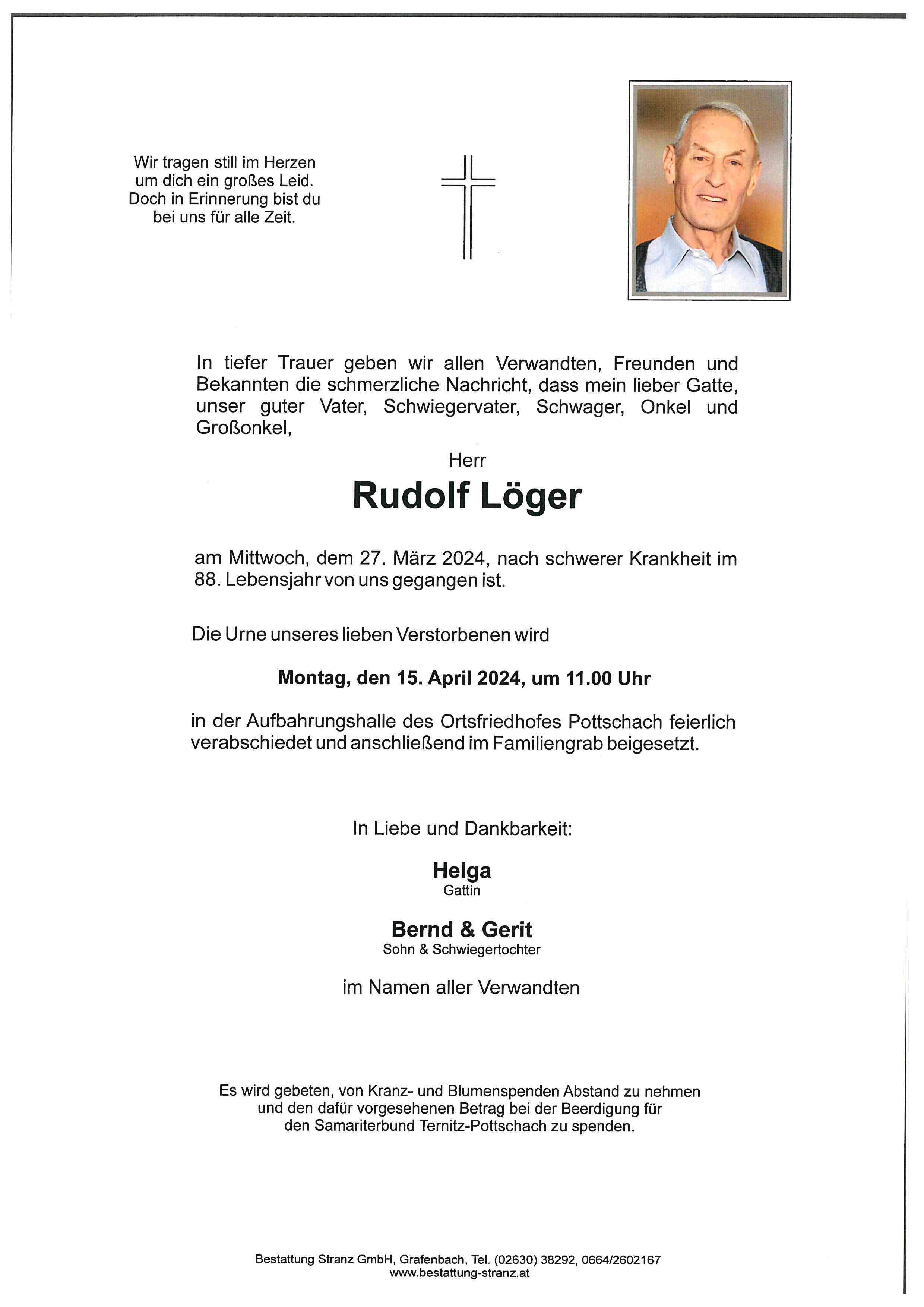 Wir tragen still im Herzen
um dich ein großes Leid.
Doch in Erinnerung bist du
bei uns für alle Zeit.

In tiefer Trauer geben wir allen Verwandten, Freunden und Bekannten die schmerzliche Nachricht, dass mein lieber Gatte, unser guter Vater, Schwiegervater, Schwager, Onkel und Großonkel,

Herr

Rudolf Löger

am Mittwoch, dem 27. März 2024, nach schwerer Krankheit im 88. Lebensjahr von uns gegangen ist.

Die Urne unseres lieben Verstorbenen wird

Montag, den 15. April 2024, um 11.00 Uhr

in der Aufbahrungshalle des Ortsfriedhofes Pottschach feierlich verabschiedet und anschließend im Familiengrab beigesetzt.

In Liebe und Dankbarkeit:

Helga
Gattin

Bernd & Gerit
Sohn & Schwiegertochter

im Namen aller Verwandten

Es wird gebeten, von Kranz- und Blumenspenden Abstand zu nehmen
und den dafür vorgesehenen Betrag bei der Beerdigung für
den Samariterbund Ternitz-Pottschach zu spenden.

Bestattung Stranz GmbH, Grafenbach, Tel. (02630) 38292, 0664/2602167
www.bestattung-stranz.at